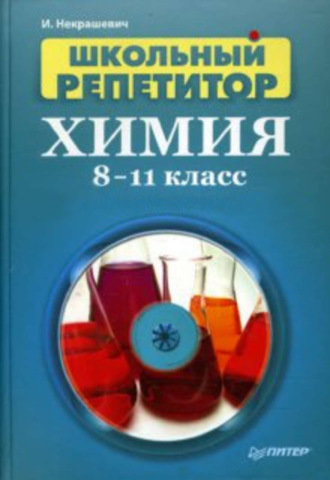 И. Некрашевич

ШКОЛЬНЫЙ РЕПЕТИТОР

ХИМИЯ

8–11 класс

ПИТЕР